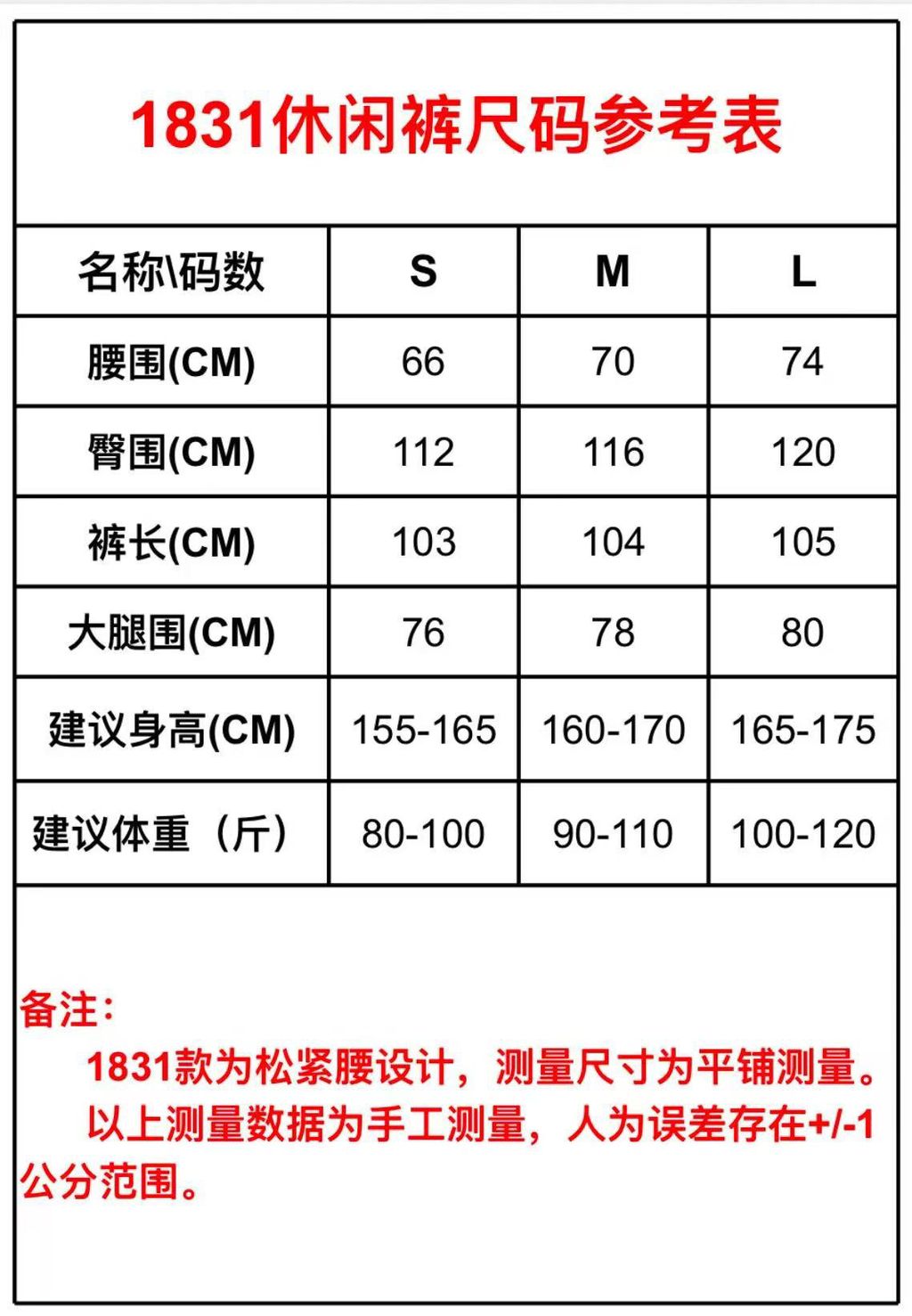 1831休闲裤尺码参考表

| 名称\码数 | S | M | L |
|---|---|---|---|
| 腰围(CM) | 66 | 70 | 74 |
| 臀围(CM) | 112 | 116 | 120 |
| 裤长(CM) | 103 | 104 | 105 |
| 大腿围(CM) | 76 | 78 | 80 |
| 建议身高(CM) | 155-165 | 160-170 | 165-175 |
| 建议体重（斤） | 80-100 | 90-110 | 100-120 |

备注：

1831款为松紧腰设计，测量尺寸为平铺测量。

以上测量数据为手工测量，人为误差存在+/-1公分范围。